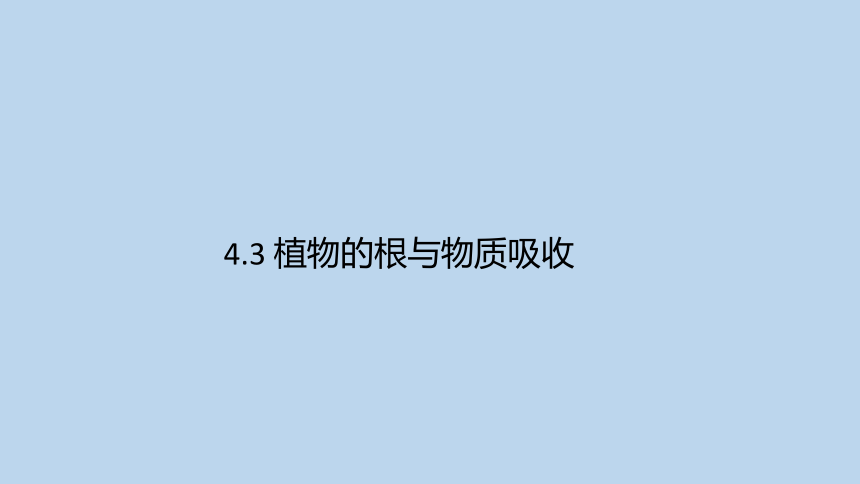 4.3 植物的根与物质吸收